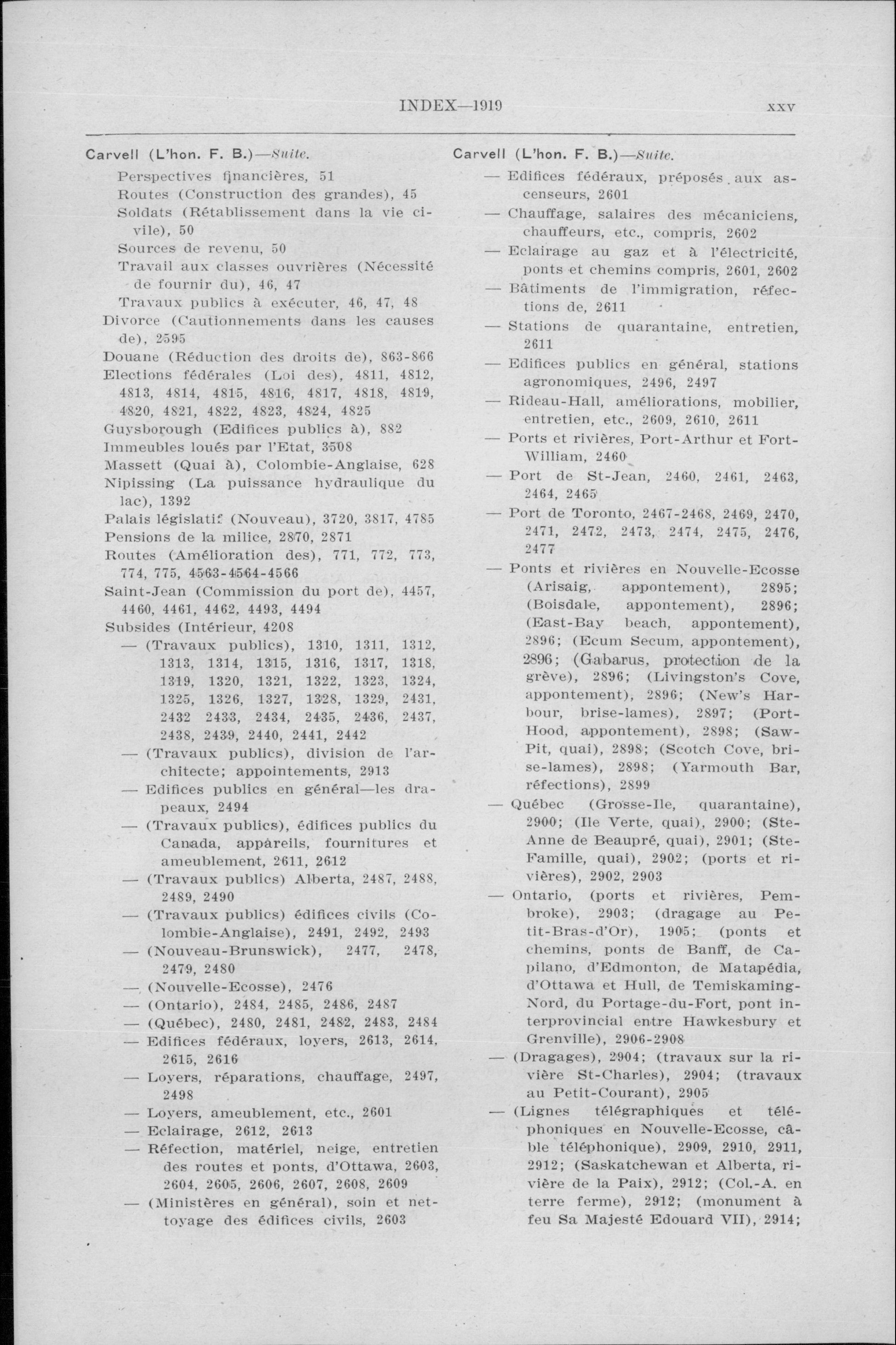 INDEX—1919 XXV

Carvell (L'hon. F. B.)—Suite.

Perspectives financières, 51
Routes (Construction des grandes), 45
Soldats (Rétablissement dans la vie civile), 50
Sources de revenu, 50
Travail aux classes ouvrières (Nécessité de fournir du), 46, 47
Travaux publics à exécuter, 46, 47, 48
Divorce (Cautionnements dans les causes de), 2595
Douane (Réduction des droits de), 863-866
Elections fédérales (Loi des), 4811, 4812, 4813, 4814, 4815, 4816, 4817, 4818, 4819, 4820, 4821, 4822, 4823, 4824, 4825
Guysborough (Edifices publics à), 882
Immeubles loués par l'Etat, 3508
Massett (Quai à), Colombie-Anglaise, 628
Nipissing (La puissance hydraulique du lac), 1392
Palais législatif (Nouveau), 3720, 3817, 4785
Pensions de la milice, 2870, 2871
Routes (Amélioration des), 771, 772, 773, 774, 775, 4563-4564-4566
Saint-Jean (Commission du port de), 4457, 4460, 4461, 4462, 4493, 4494
Subsides (Intérieur, 4208
— (Travaux publics), 1310, 1311, 1312, 1313, 1314, 1315, 1316, 1317, 1318, 1319, 1320, 1321, 1322, 1323, 1324, 1325, 1326, 1327, 1328, 1329, 2431, 2432 2433, 2434, 2435, 2436, 2437, 2438, 2439, 2440, 2441, 2442
— (Travaux publics), division de l'architecte; appointements, 2913
— Edifices publics en général—les drapeaux, 2494
— (Travaux publics), édifices publics du Canada, appareils, fournitures et ameublement, 2611, 2612
— (Travaux publics) Alberta, 2487, 2488, 2489, 2490
— (Travaux publics) édifices civils (Colombie-Anglaise), 2491, 2492, 2493
— (Nouveau-Brunswick), 2477, 2478, 2479, 2480
— (Nouvelle-Ecosse), 2476
— (Ontario), 2484, 2485, 2486, 2487
— (Québec), 2480, 2481, 2482, 2483, 2484
— Edifices fédéraux, loyers, 2613, 2614, 2615, 2616
— Loyers, réparations, chauffage, 2497, 2498
— Loyers, ameublement, etc., 2601
— Eclairage, 2612, 2613
— Réfection, matériel, neige, entretien des routes et ponts, d'Ottawa, 2603, 2604, 2605, 2606, 2607, 2608, 2609
— (Ministères en général), soin et nettoyage des édifices civils, 2603

Carvell (L'hon. F. B.)—Suite.

— Edifices fédéraux, préposés aux ascenseurs, 2601
— Chauffage, salaires des mécaniciens, chauffeurs, etc., compris, 2602
— Eclairage au gaz et à l'électricité, ponts et chemins compris, 2601, 2602
— Bâtiments de l'immigration, réfections de, 2611
— Stations de quarantaine, entretien, 2611
— Edifices publics en général, stations agronomiques, 2496, 2497
— Rideau-Hall, améliorations, mobilier, entretien, etc., 2609, 2610, 2611
— Ports et rivières, Port-Arthur et Fort-William, 2460
— Port de St-Jean, 2460, 2461, 2463, 2464, 2465
— Port de Toronto, 2467-2468, 2469, 2470, 2471, 2472, 2473, 2474, 2475, 2476, 2477
— Ponts et rivières en Nouvelle-Ecosse (Arisaig, appontement), 2895; (Boisdale, appontement), 2896; (East-Bay beach, appontement), 2896; (Ecum Secum, appontement), 2896; (Gabarus, protection de la grève), 2896; (Livingston's Cove, appontement), 2896; (New's Harbour, brise-lames), 2897; (Port-Hood, appontement), 2898; (Saw-Pit, quai), 2898; (Scotch Cove, brise-lames), 2898; (Yarmouth Bar, réfections), 2899
— Québec (Grosse-Ile, quarantaine), 2900; (Ile Verte, quai), 2900; (Ste-Anne de Beaupré, quai), 2901; (Ste-Famille, quai), 2902; (ports et rivières), 2902, 2903
— Ontario, (ports et rivières, Pembroke), 2903; (dragage au Petit-Bras-d'Or), 1905; (ponts et chemins, ponts de Banff, de Capilano, d'Edmonton, de Matapédia, d'Ottawa et Hull, de Temiskaming-Nord, du Portage-du-Fort, pont interprovincial entre Hawkesbury et Grenville), 2906-2908
— (Dragages), 2904; (travaux sur la rivière St-Charles), 2904; (travaux au Petit-Courant), 2905
— (Lignes télégraphiques et téléphoniques en Nouvelle-Ecosse, câble téléphonique), 2909, 2910, 2911, 2912; (Saskatchewan et Alberta, rivière de la Paix), 2912; (Col.-A. en terre ferme), 2912; (monument à feu Sa Majesté Edouard VII), 2914;